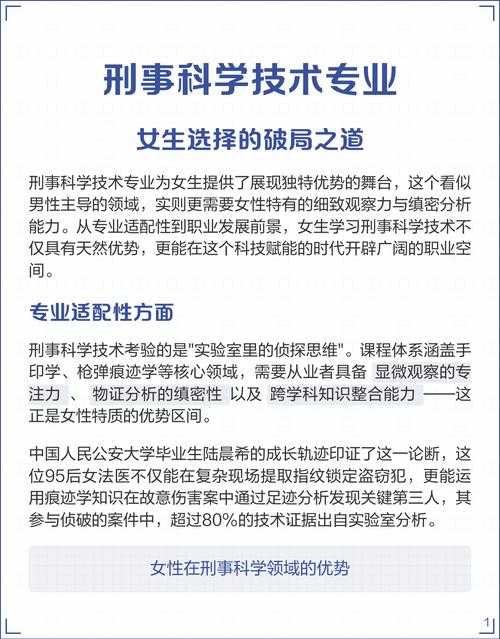 刑事科学技术专业

女生选择的破局之道

刑事科学技术专业为女生提供了展现独特优势的舞台，这个看似男性主导的领域，实则更需要女性特有的细致观察力与缜密分析能力。从专业适配性到职业发展前景，女生学习刑事科学技术不仅具有天然优势，更能在这个科技赋能的时代开辟广阔的职业空间。

专业适配性方面

刑事科学技术考验的是"实验室里的侦探思维"。课程体系涵盖手印学、枪弹痕迹学等核心领域，需要从业者具备 显微观察的专注力 、 物证分析的缜密性 以及 跨学科知识整合能力 ——这正是女性特质的优势区间。

中国人民公安大学毕业生陆晨希的成长轨迹印证了这一论断，这位95后女法医不仅能在复杂现场提取指纹锁定盗窃犯，更能运用痕迹学知识在故意伤害案中通过足迹分析发现关键第三人，其参与侦破的案件中，超过80%的技术证据出自实验室分析。

女性在刑事科学领域的优势

1